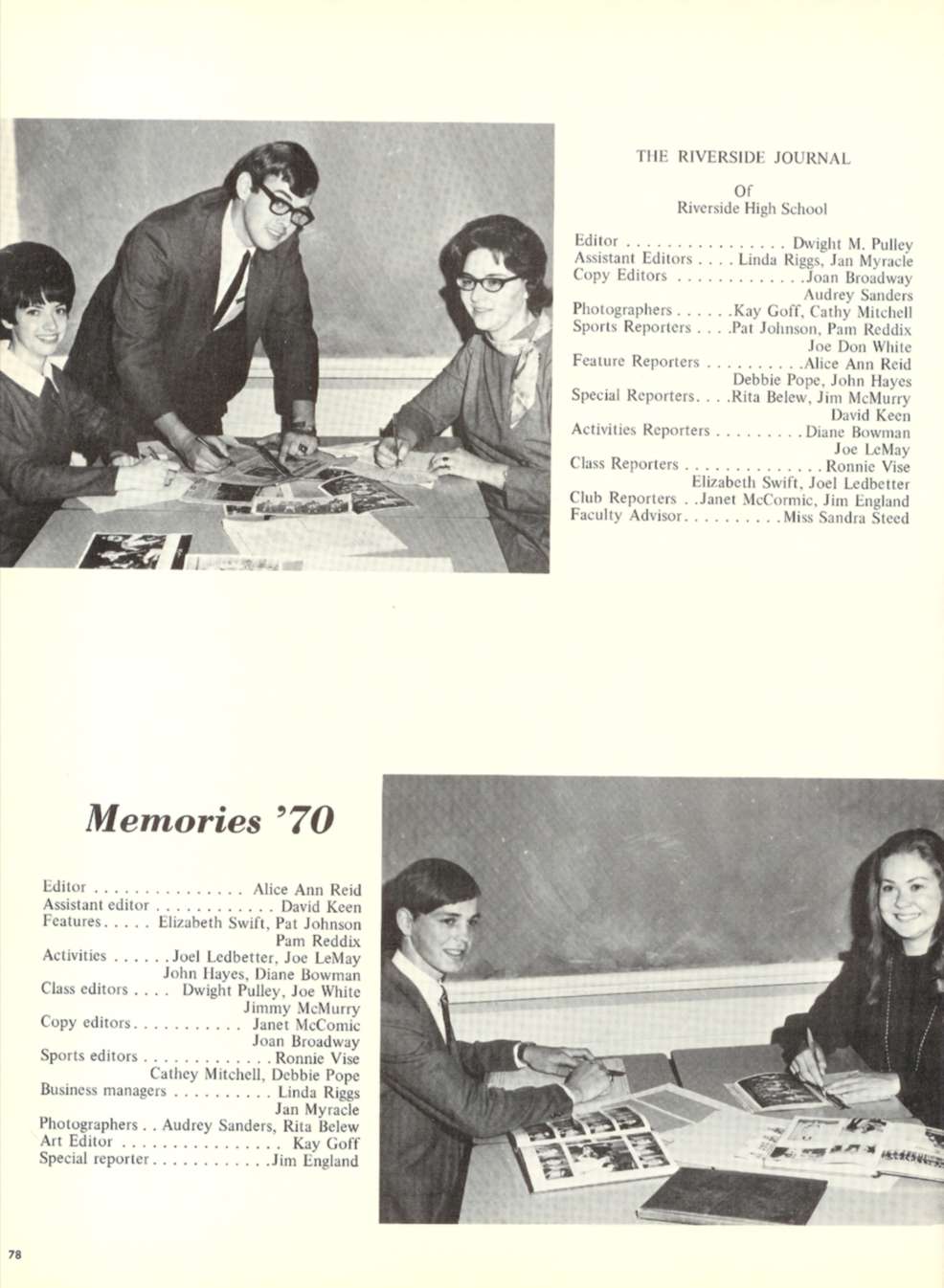 THE RIVERSIDE JOURNAL

Of
Riverside High School

Editor Dwight M. Pulley
Assistant Editors Linda Riggs, Jan Myracle
Copy Editors Joan Broadway
Audrey Sanders
Photographers Kay Goff, Cathy Mitchell
Sports Reporters Pat Johnson, Pam Reddix
Joe Don White
Feature Reporters Alice Ann Reid
Debbie Pope, John Hayes
Special Reporters Rita Belew, Jim McMurry
David Keen
Activities Reporters Diane Bowman
Joe LeMay
Class Reporters Ronnie Vise
Elizabeth Swift, Joel Ledbetter
Club Reporters Janet McCormic, Jim England
Faculty Advisor Miss Sandra Steed

Memories '70

Editor Alice Ann Reid
Assistant editor David Keen
Features Elizabeth Swift, Pat Johnson
Pam Reddix
Activities Joel Ledbetter, Joe LeMay
John Hayes, Diane Bowman
Class editors Dwight Pulley, Joe White
Jimmy McMurry
Copy editors Janet McComic
Joan Broadway
Sports editors Ronnie Vise
Cathey Mitchell, Debbie Pope
Business managers Linda Riggs
Jan Myracle
Photographers Audrey Sanders, Rita Belew
Art Editor Kay Goff
Special reporter Jim England

78